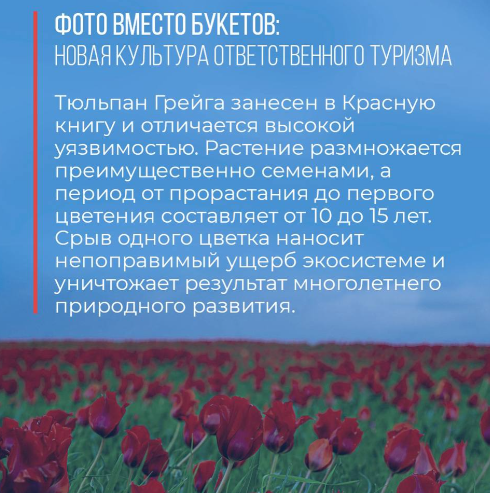 ФОТО ВМЕСТО БУКЕТОВ:
НОВАЯ КУЛЬТУРА ОТВЕТСТВЕННОГО ТУРИЗМА

Тюльпан Грейга занесен в Красную книгу и отличается высокой уязвимостью. Растение размножается преимущественно семенами, а период от прорастания до первого цветения составляет от 10 до 15 лет. Срыв одного цветка наносит непоправимый ущерб экосистеме и уничтожает результат многолетнего природного развития.